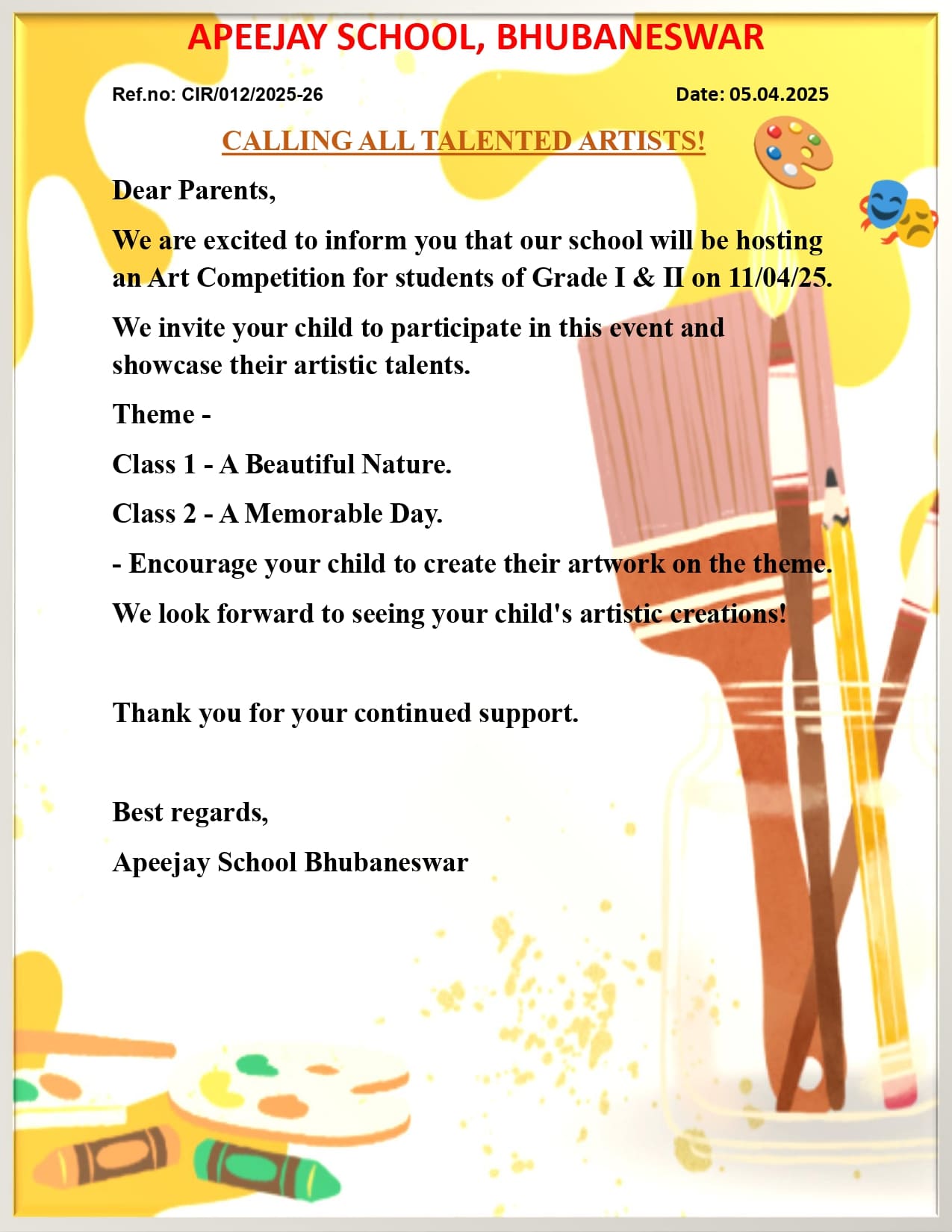 APEEJAY SCHOOL, BHUBANESWAR

Ref.no: CIR/012/2025-26

Date: 05.04.2025

CALLING ALL TALENTED ARTISTS!

Dear Parents,

We are excited to inform you that our school will be hosting an Art Competition for students of Grade I & II on 11/04/25.

We invite your child to participate in this event and showcase their artistic talents.

Theme -

Class 1 - A Beautiful Nature.

Class 2 - A Memorable Day.

- Encourage your child to create their artwork on the theme.

We look forward to seeing your child's artistic creations!

Thank you for your continued support.

Best regards,

Apeejay School Bhubaneswar